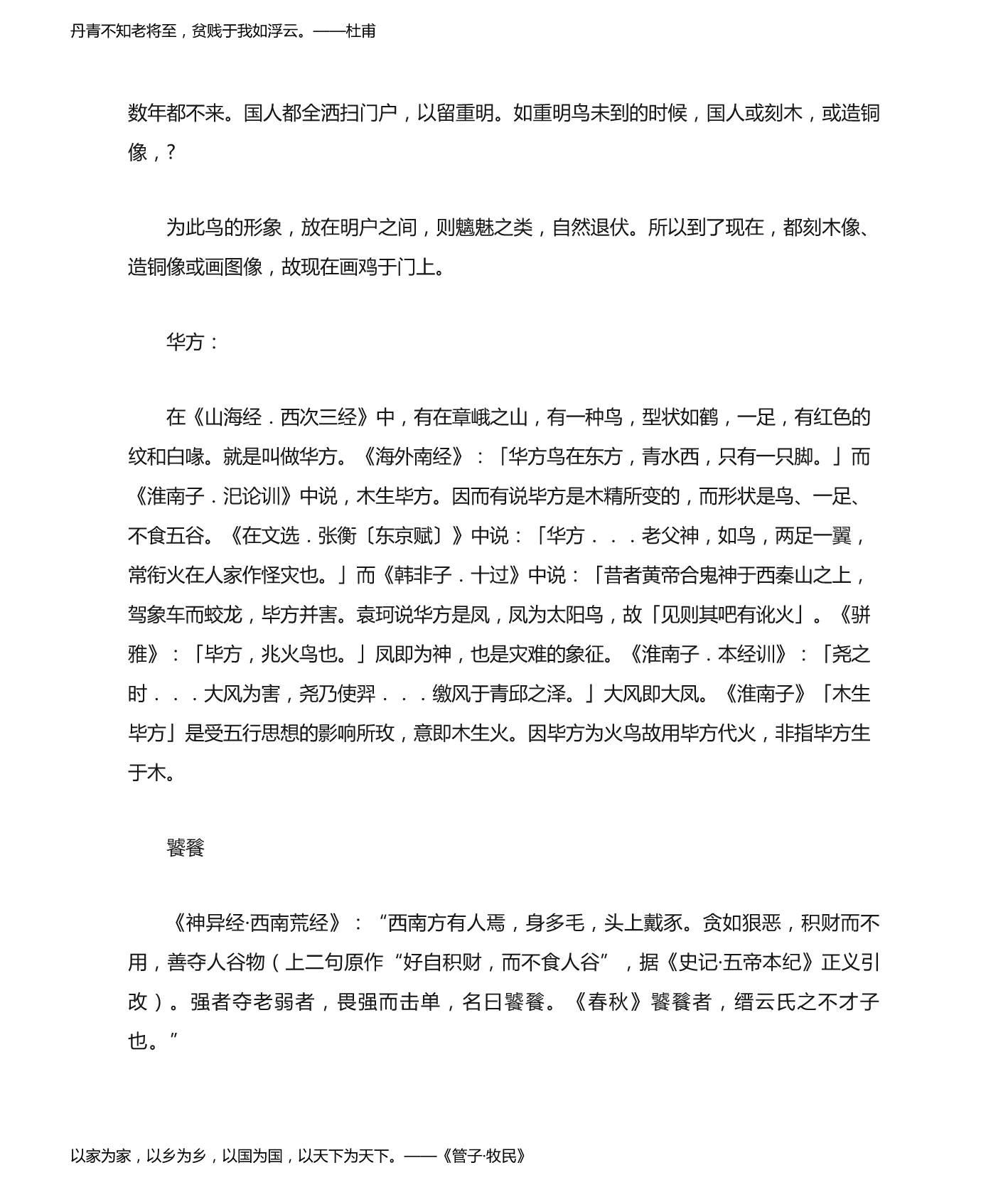 丹青不知老将至，贫贱于我如浮云。——杜甫

数年都不来。国人都全洒扫门户，以留重明。如重明鸟未到的时候，国人或刻木，或造铜像，?

为此鸟的形象，放在明户之间，则魑魅之类，自然退伏。所以到了现在，都刻木像、造铜像或画图像，故现在画鸡于门上。

华方：

在《山海经．西次三经》中，有在章峨之山，有一种鸟，型状如鹤，一足，有红色的纹和白喙。就是叫做华方。《海外南经》：「华方鸟在东方，青水西，只有一只脚。」而《淮南子．汜论训》中说，木生毕方。因而有说毕方是木精所变的，而形状是鸟、一足、不食五谷。《在文选．张衡〔东京赋〕》中说：「华方．．．老父神，如鸟，两足一翼，常衔火在人家作怪灾也。」而《韩非子．十过》中说：「昔者黄帝合鬼神于西秦山之上，驾象车而蛟龙，毕方并害。袁珂说华方是凤，凤为太阳鸟，故「见则其吧有讹火」。《骈雅》：「毕方，兆火鸟也。」凤即为神，也是灾难的象征。《淮南子．本经训》：「尧之时．．．大风为害，尧乃使羿．．．缴风于青邱之泽。」大风即大凤。《淮南子》「木生毕方」是受五行思想的影响所玫，意即木生火。因毕方为火鸟故用毕方代火，非指毕方生于木。

饕餮

《神异经·西南荒经》：“西南方有人焉，身多毛，头上戴豕。贪如狠恶，积财而不用，善夺人谷物（上二句原作“好自积财，而不食人谷”，据《史记·五帝本纪》正义引改）。强者夺老弱者，畏强而击单，名曰饕餮。《春秋》饕餮者，缙云氏之不才子也。”

以家为家，以乡为乡，以国为国，以天下为天下。——《管子·牧民》